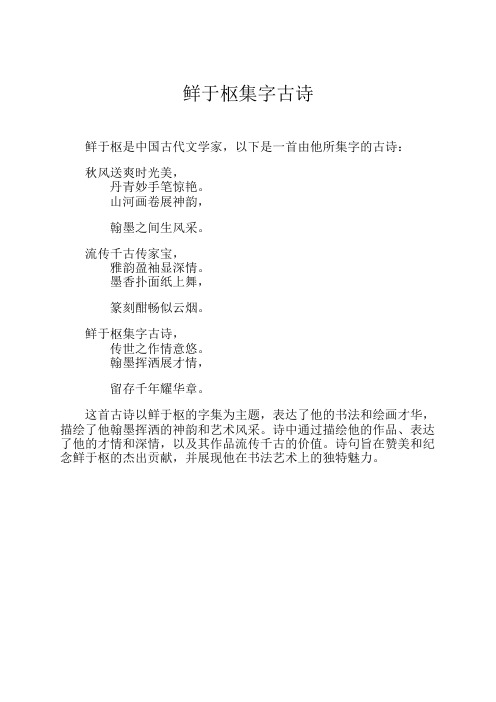 鲜于枢集字古诗

鲜于枢是中国古代文学家，以下是一首由他所集字的古诗：

秋风送爽时光美，
丹青妙手笔惊艳。
山河画卷展神韵，

翰墨之间生风采。

流传千古传家宝，
雅韵盈袖显深情。
墨香扑面纸上舞，

篆刻酣畅似云烟。

鲜于枢集字古诗，
传世之作情意悠。
翰墨挥洒展才情，

留存千年耀华章。

这首古诗以鲜于枢的字集为主题，表达了他的书法和绘画才华，描绘了他翰墨挥洒的神韵和艺术风采。诗中通过描绘他的作品、表达了他的才情和深情，以及其作品流传千古的价值。诗句旨在赞美和纪念鲜于枢的杰出贡献，并展现他在书法艺术上的独特魅力。